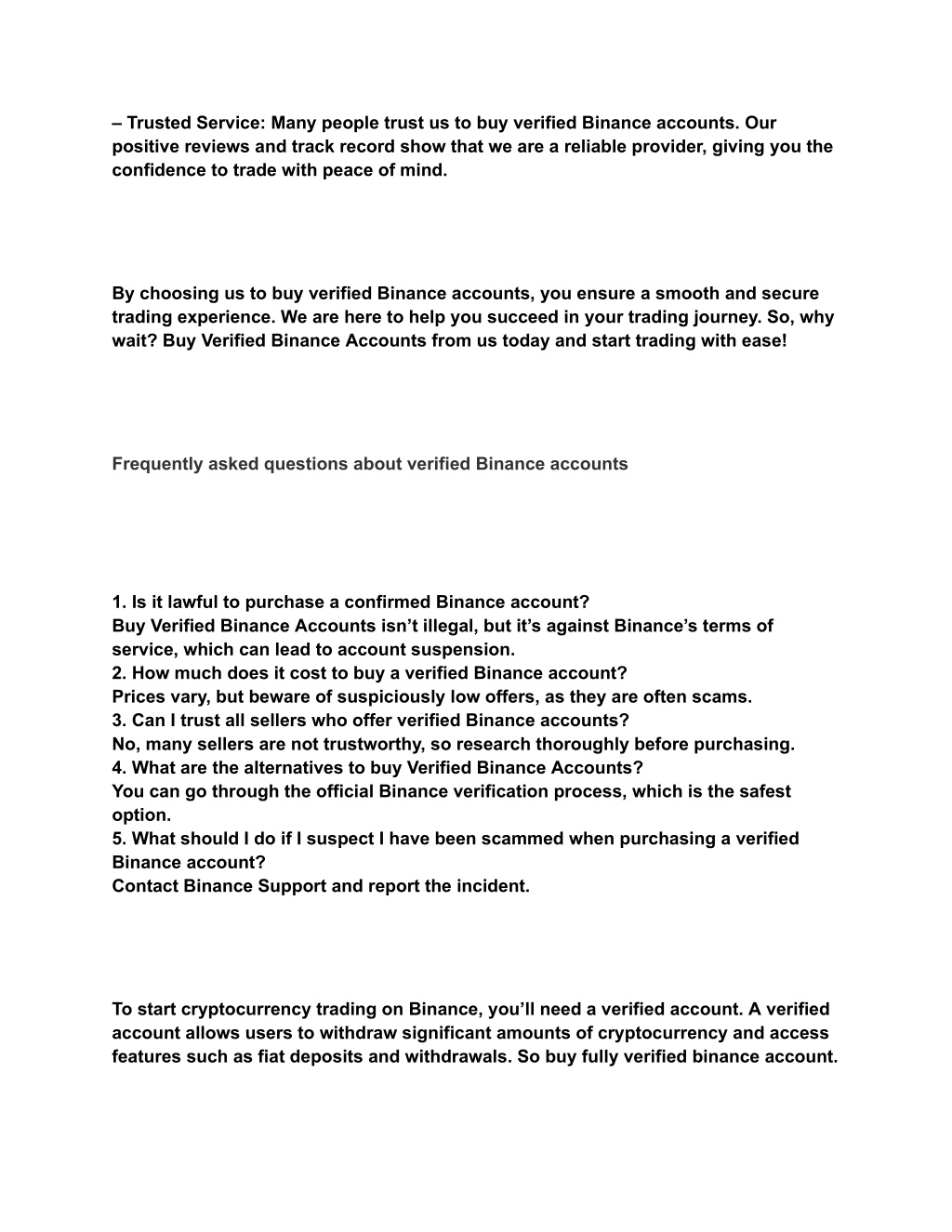 – Trusted Service: Many people trust us to buy verified Binance accounts. Our positive reviews and track record show that we are a reliable provider, giving you the confidence to trade with peace of mind.

By choosing us to buy verified Binance accounts, you ensure a smooth and secure trading experience. We are here to help you succeed in your trading journey. So, why wait? Buy Verified Binance Accounts from us today and start trading with ease!

Frequently asked questions about verified Binance accounts

1. Is it lawful to purchase a confirmed Binance account?
Buy Verified Binance Accounts isn’t illegal, but it’s against Binance’s terms of service, which can lead to account suspension.
2. How much does it cost to buy a verified Binance account?
Prices vary, but beware of suspiciously low offers, as they are often scams.
3. Can I trust all sellers who offer verified Binance accounts?
No, many sellers are not trustworthy, so research thoroughly before purchasing.
4. What are the alternatives to buy Verified Binance Accounts?
You can go through the official Binance verification process, which is the safest option.
5. What should I do if I suspect I have been scammed when purchasing a verified Binance account?
Contact Binance Support and report the incident.

To start cryptocurrency trading on Binance, you’ll need a verified account. A verified account allows users to withdraw significant amounts of cryptocurrency and access features such as fiat deposits and withdrawals. So buy fully verified binance account.